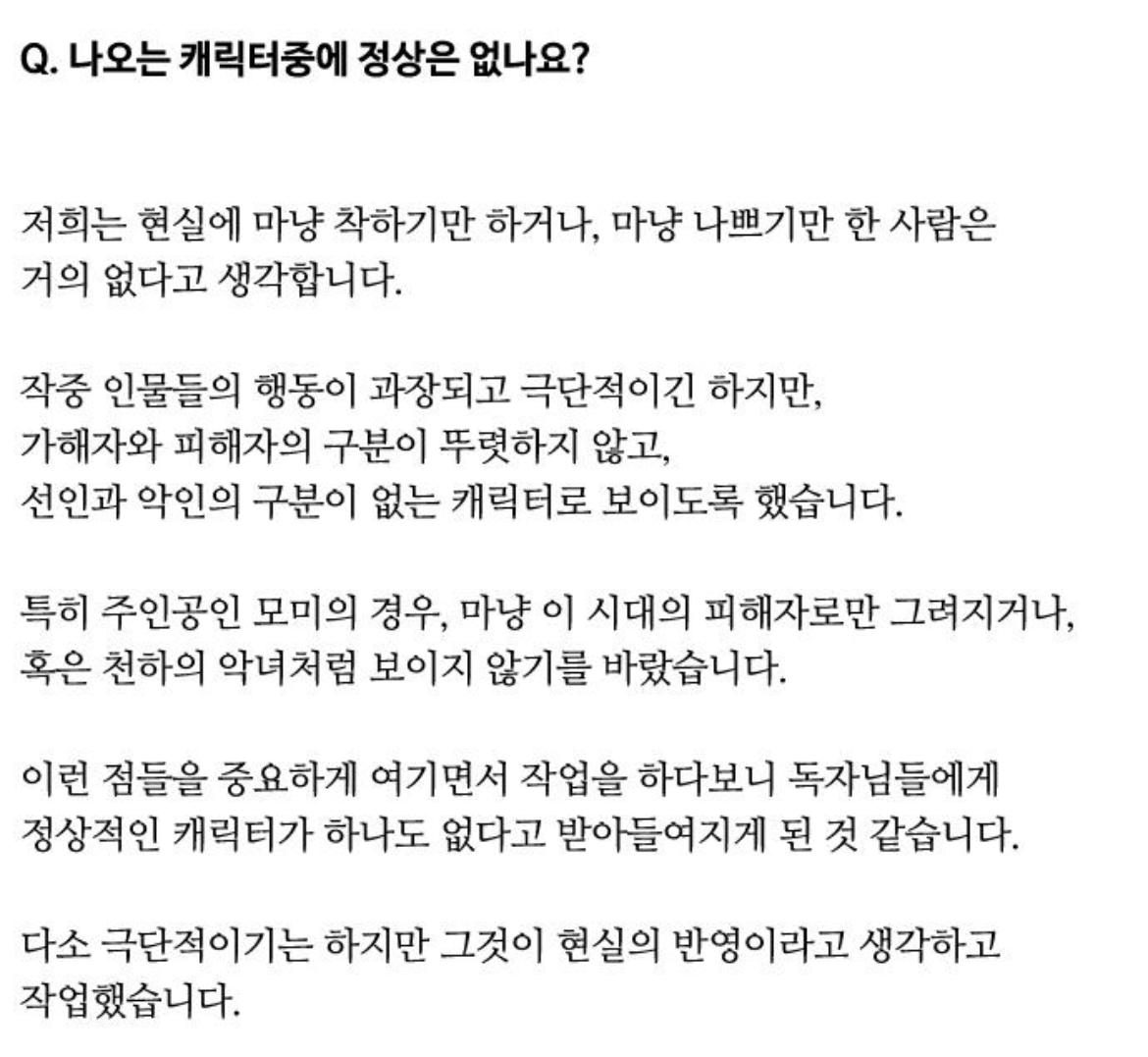 Q. 나오는 캐릭터중에 정상은 없나요?

저희는 현실에 마냥 착하기만 하거나, 마냥 나쁘기만 한 사람은 거의 없다고 생각합니다.

작중 인물들의 행동이 과장되고 극단적이긴 하지만, 가해자와 피해자의 구분이 뚜렷하지 않고, 선인과 악인의 구분이 없는 캐릭터로 보이도록 했습니다.

특히 주인공인 모미의 경우, 마냥 이 시대의 피해자로만 그려지거나, 혹은 천하의 악녀처럼 보이지 않기를 바랐습니다.

이런 점들을 중요하게 여기면서 작업을 하다보니 독자님들에게 정상적인 캐릭터가 하나도 없다고 받아들여지게 된 것 같습니다.

다소 극단적이기는 하지만 그것이 현실의 반영이라고 생각하고 작업했습니다.